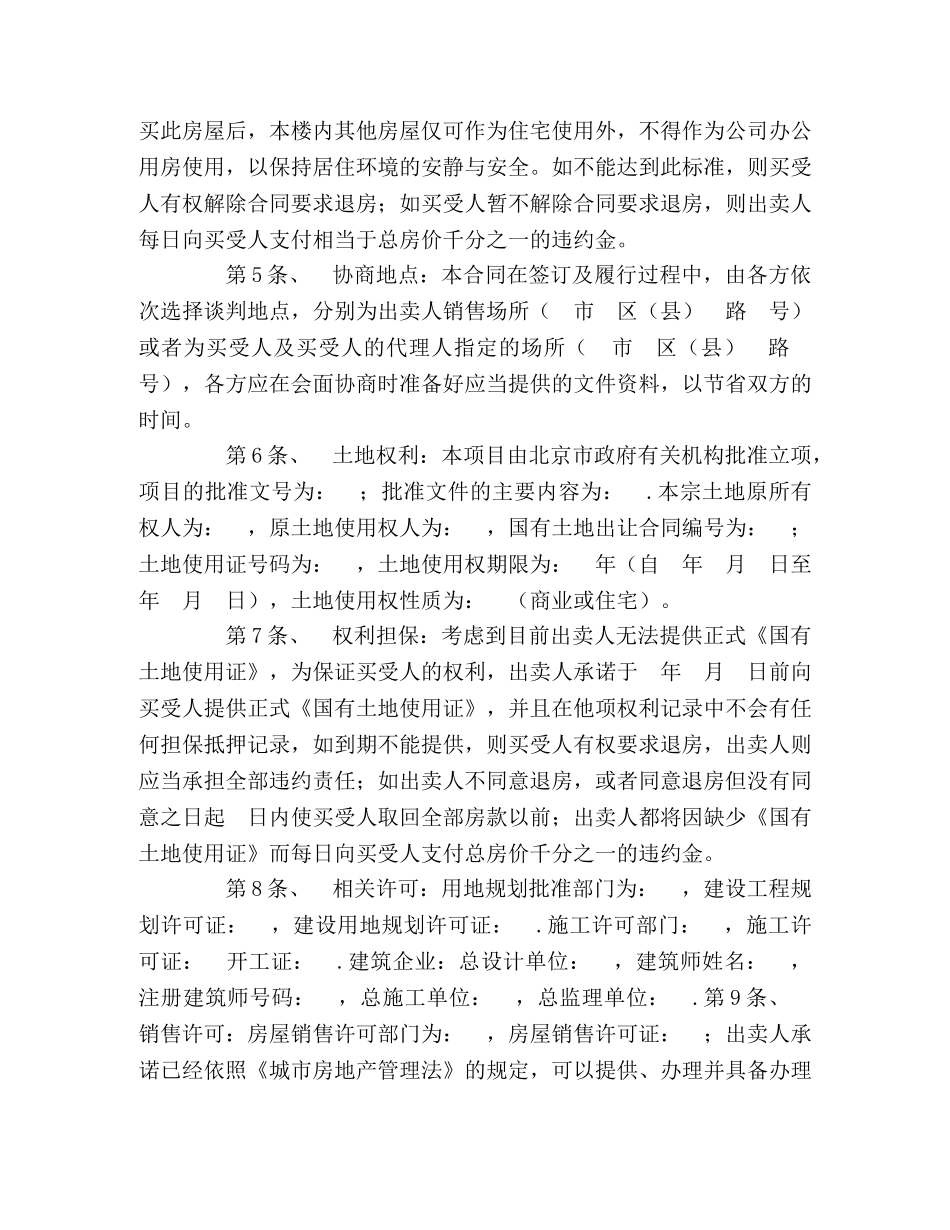 买此房屋后，本楼内其他房屋仅可作为住宅使用外，不得作为公司办公用房使用，以保持居住环境的安静与安全。如不能达到此标准，则买受人有权解除合同要求退房；如买受人暂不解除合同要求退房，则出卖人每日向买受人支付相当于总房价千分之一的违约金。

第5条、 协商地点：本合同在签订及履行过程中，由各方依次选择谈判地点，分别为出卖人销售场所（ 市 区（县） 路 号）或者为买受人及买受人的代理人指定的场所（ 市 区（县） 路 号），各方应在会面协商时准备好应当提供的文件资料，以节省双方的时间。

第6条、 土地权利：本项目由北京市政府有关机构批准立项，项目的批准文号为： ；批准文件的主要内容为： .本宗土地原所有权人为： ，原土地使用权人为： ，国有土地出让合同编号为： ；土地使用证号码为： ，土地使用权期限为： 年（自 年 月 日至 年 月 日），土地使用权性质为： （商业或住宅）。

第7条、 权利担保：考虑到目前出卖人无法提供正式《国有土地使用证》，为保证买受人的权利，出卖人承诺于 年 月 日前向买受人提供正式《国有土地使用证》，并且在他项权利记录中不会有任何担保抵押记录，如到期不能提供，则买受人有权要求退房，出卖人则应当承担全部违约责任；如出卖人不同意退房，或者同意退房但没有同意之日起 日内使买受人取回全部房款以前；出卖人都将因缺少《国有土地使用证》而每日向买受人支付总房价千分之一的违约金。

第8条、 相关许可：用地规划批准部门为： ，建设工程规划许可证： ，建设用地规划许可证： .施工许可部门： ，施工许可证： 开工证： .建筑企业：总设计单位： ，建筑师姓名： ，注册建筑师号码： ，总施工单位： ，总监理单位： .第9条、 销售许可：房屋销售许可部门为： ，房屋销售许可证： ；出卖人承诺已经依照《城市房地产管理法》的规定，可以提供、办理并具备办理